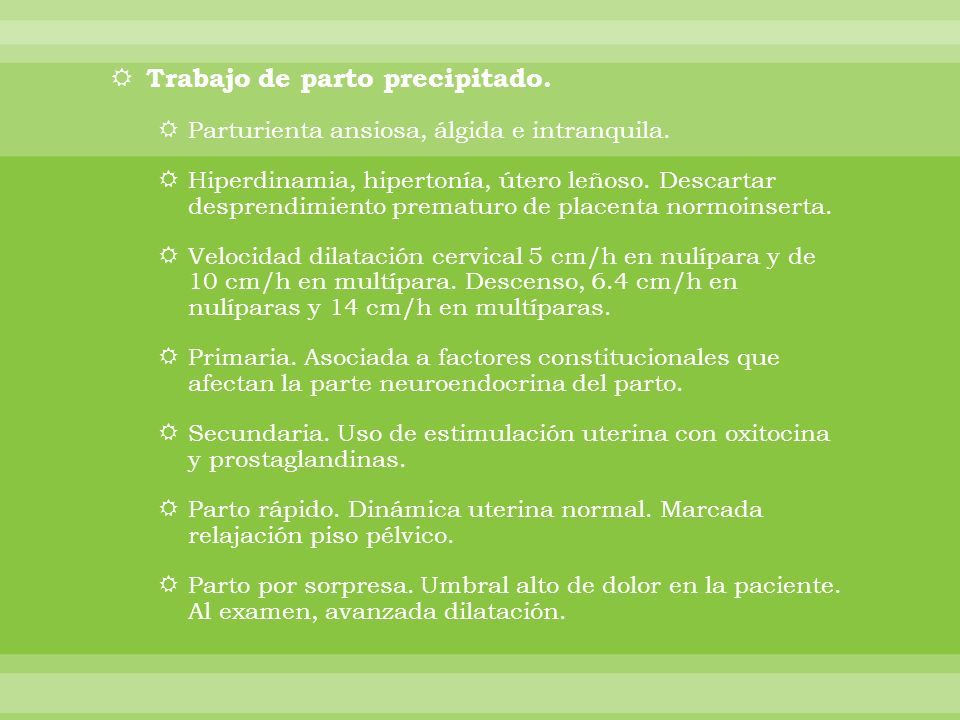 Trabajo de parto precipitado.

Parturienta ansiosa, álgida e intranquila.

Hiperdinamia, hipertonía, útero leñoso. Descartar desprendimiento prematuro de placenta normoinserta.

Velocidad dilatación cervical 5 cm/h en nulípara y de 10 cm/h en multípara. Descenso, 6.4 cm/h en nulíparas y 14 cm/h en multíparas.

Primaria. Asociada a factores constitucionales que afectan la parte neuroendocrina del parto.

Secundaria. Uso de estimulación uterina con oxitocina y prostaglandinas.

Parto rápido. Dinámica uterina normal. Marcada relajación piso pélvico.

Parto por sorpresa. Umbral alto de dolor en la paciente. Al examen, avanzada dilatación.